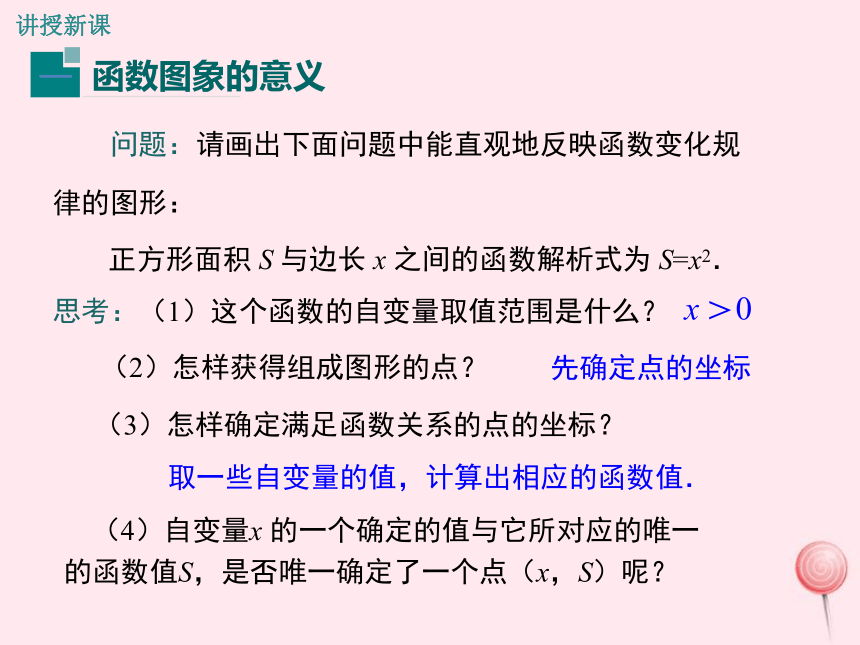 讲授新课

一 函数图象的意义

问题：请画出下面问题中能直观地反映函数变化规律的图形：

正方形面积 $S$ 与边长 $x$ 之间的函数解析式为 $S=x^2$.

思考：（1）这个函数的自变量取值范围是什么？ $x>0$

（2）怎样获得组成图形的点？ 先确定点的坐标

（3）怎样确定满足函数关系的点的坐标？

取一些自变量的值，计算出相应的函数值.

（4）自变量$x$ 的一个确定的值与它所对应的唯一的函数值$S$，是否唯一确定了一个点（$x$，$S$）呢？